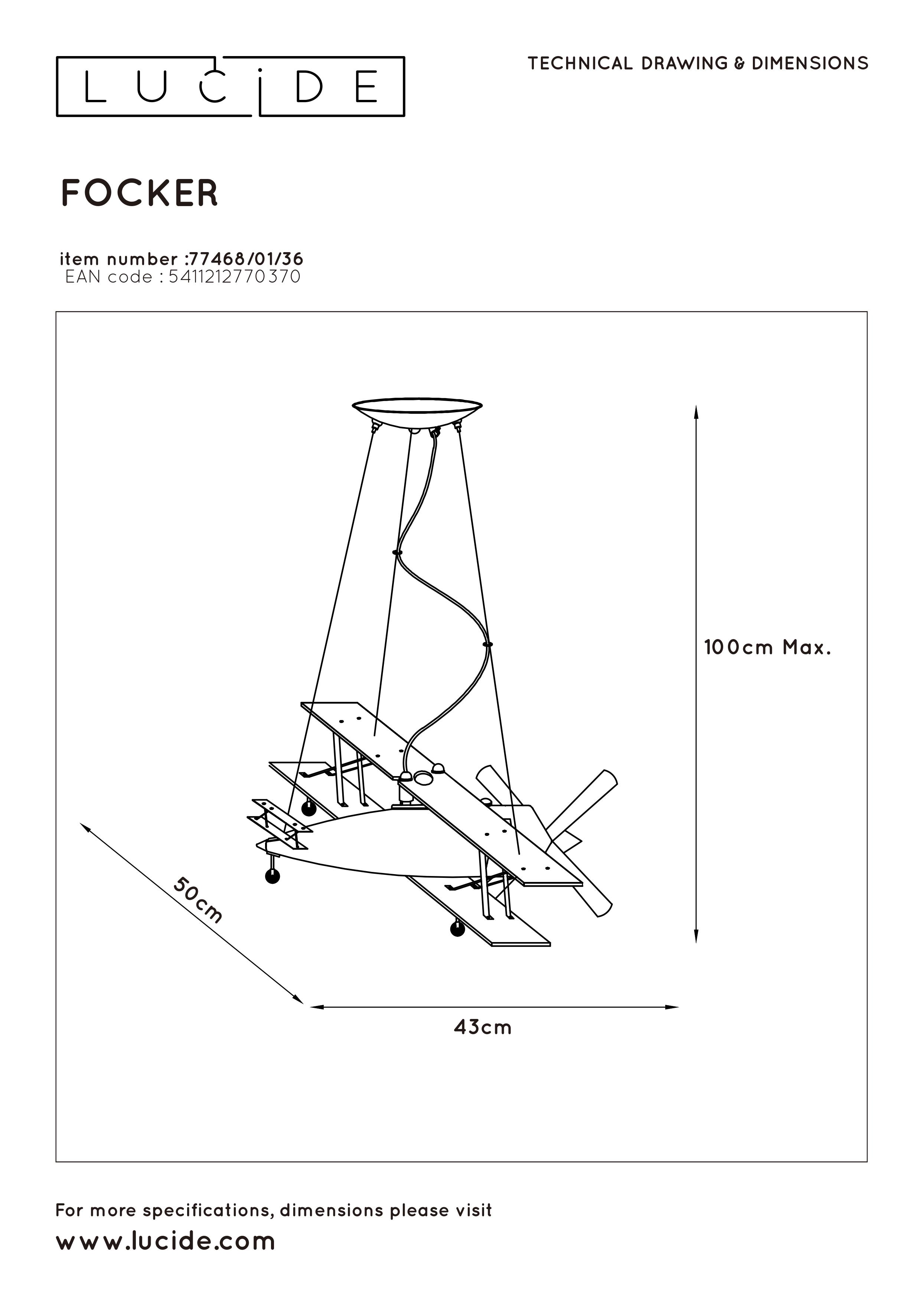 LUCiDE

TECHNICAL DRAWING & DIMENSIONS

FOCKER

item number :77468/01/36
EAN code : 5411212770370

100cm Max.

50cm

43cm

For more specifications, dimensions please visit
www.lucide.com